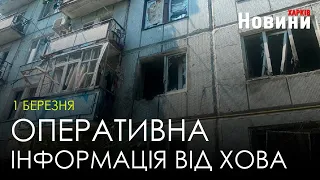 ХАРКІВ
Новини

1 БЕРЕЗНЯ

ОПЕРАТИВНА
ІНФОРМАЦІЯ ВІД ХОВА